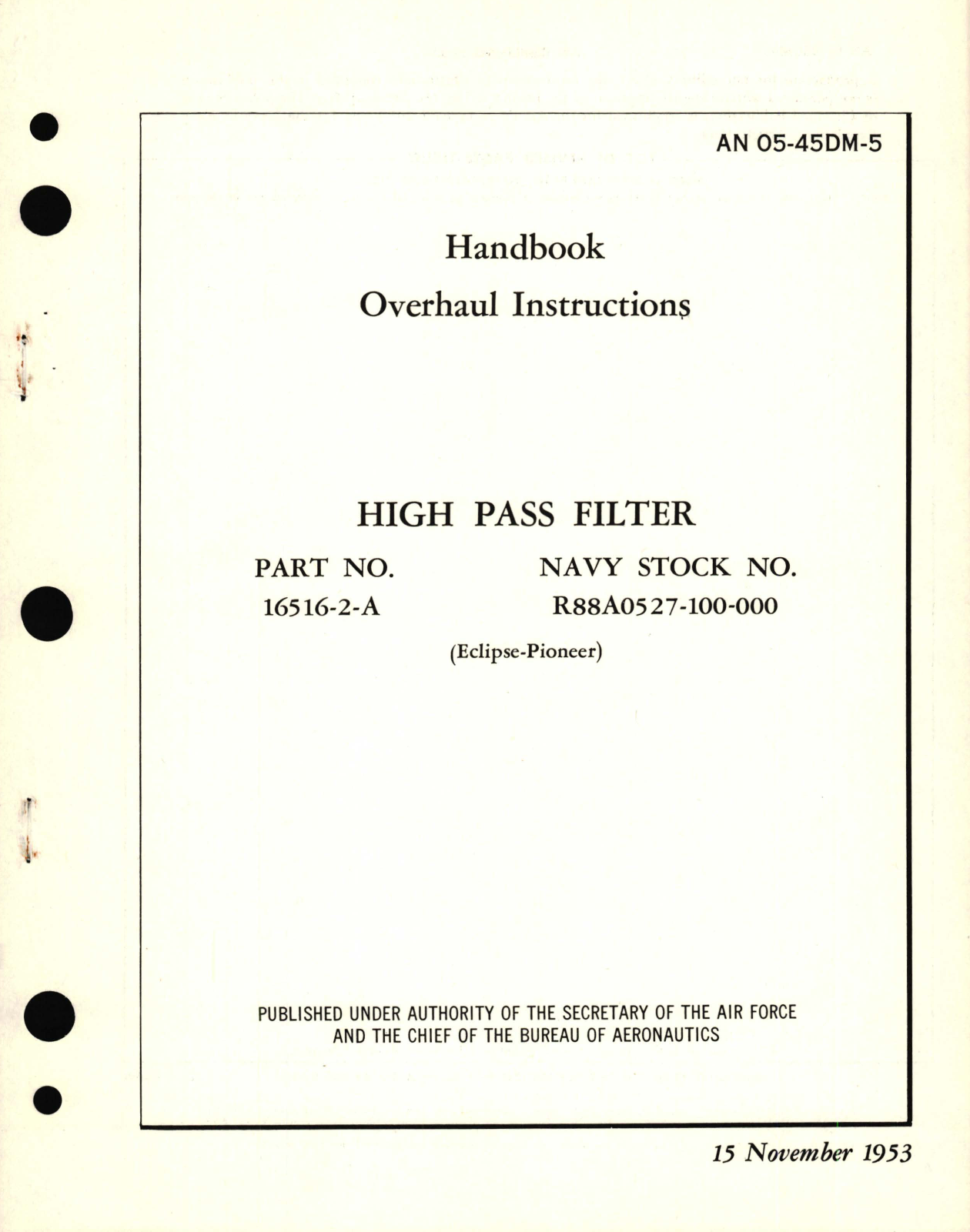 AN 05-45DM-5

Handbook
Overhaul Instructions

HIGH PASS FILTER

PART NO.
16516-2-A

NAVY STOCK NO.
R88A0527-100-000

(Eclipse-Pioneer)

PUBLISHED UNDER AUTHORITY OF THE SECRETARY OF THE AIR FORCE AND THE CHIEF OF THE BUREAU OF AERONAUTICS

15 November 1953